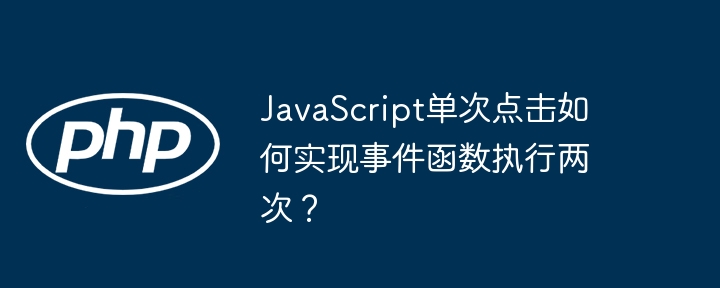 php

JavaScript单次点击如何实现事件函数执行两次？